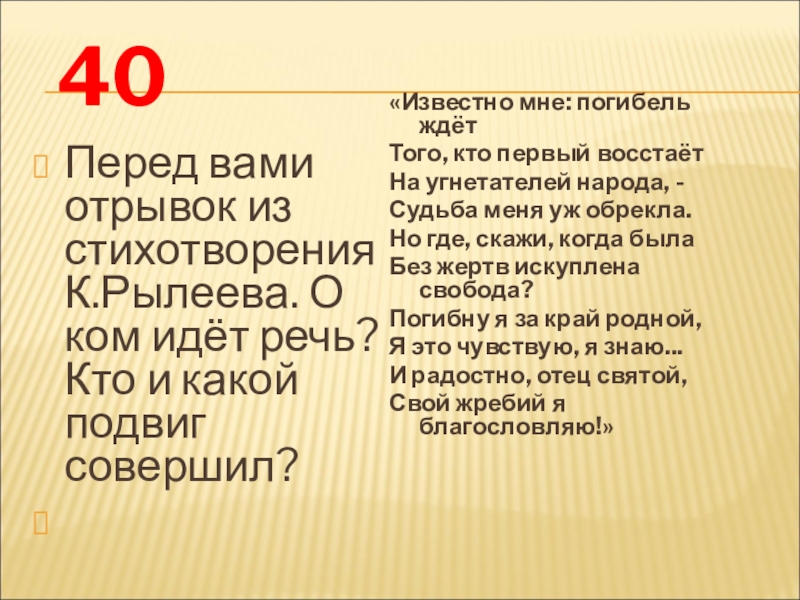 40

Перед вами отрывок из стихотворения К.Рылеева. О ком идёт речь? Кто и какой подвиг совершил?

«Известно мне: погибель ждёт
Того, кто первый восстаёт
На угнетателей народа, -
Судьба меня уж обрекла.
Но где, скажи, когда была
Без жертв искуплена свобода?
Погибну я за край родной,
Я это чувствую, я знаю...
И радостно, отец святой,
Свой жребий я благословляю!»